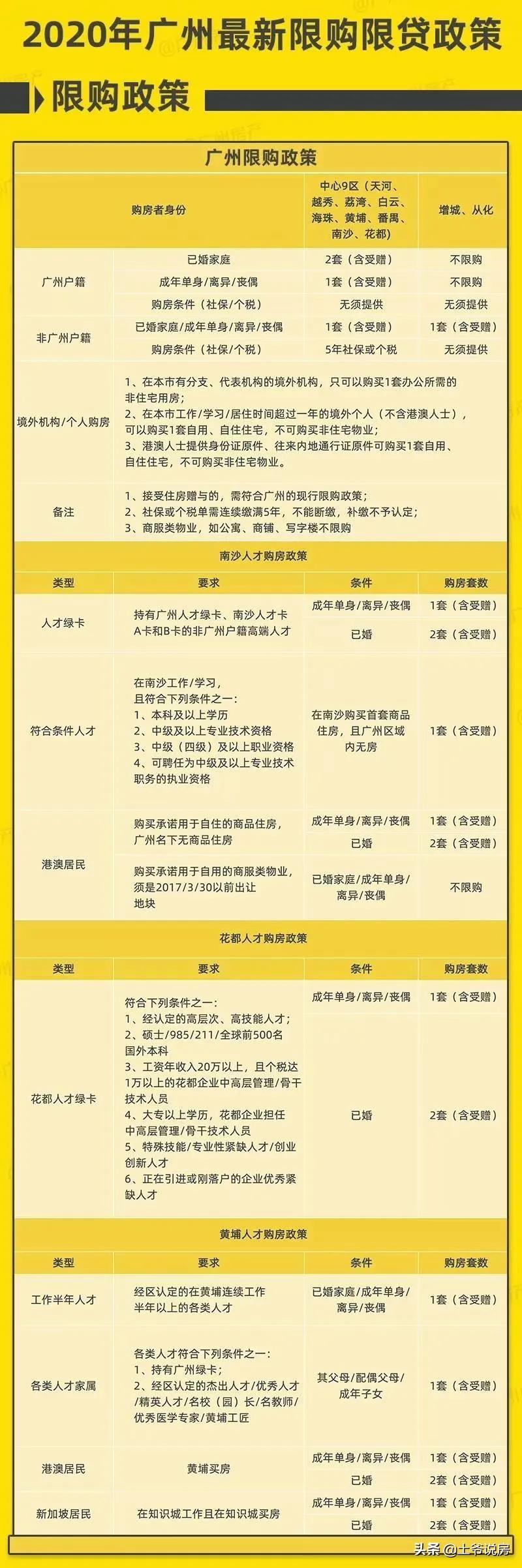 2020年广州最新限购限贷政策

限购政策

广州限购政策

| 购房者身份 | | 中心9区（天河、越秀、荔湾、白云、海珠、黄埔、番禺、南沙、花都） | 增城、从化 |
|---|---|---|---|
| 广州户籍 | 已婚家庭 | 2套（含受赠） | 不限购 |
| | 成年单身/离异/丧偶 | 1套（含受赠） | 不限购 |
| | 购房条件（社保/个税） | 无须提供 | 无须提供 |
| 非广州户籍 | 已婚家庭/成年单身/离异/丧偶 | 1套（含受赠） | 1套（含受赠） |
| | 购房条件（社保/个税） | 5年社保或个税 | 无须提供 |
| 境外机构/个人购房 | 1、在本市有分支、代表机构的境外机构，只可以购买1套办公所需的非住宅用房；2、在本市工作/学习/居住时间超过一年的境外个人（不含港澳人士），可以购买1套自用、自住住宅，不可购买非住宅物业；3、港澳人士提供身份证原件、往来内地通行证原件可购买1套自用、自住住宅，不可购买非住宅物业。 | | |
| 备注 | 1、接受住房赠与的，需符合广州的现行限购政策；2、社保或个税单需连续缴满5年，不能断缴，补缴不予认定；3、商服类物业，如公寓、商铺、写字楼不限购 | | |

南沙人才购房政策

| 类型 | 要求 | 条件 | 购房套数 |
|---|---|---|---|
| 人才绿卡 | 持有广州人才绿卡、南沙人才卡A卡和B卡的非广州户籍高端人才 | 成年单身/离异/丧偶 | 1套（含受赠） |
| | | 已婚 | 2套（含受赠） |
| 符合条件人才 | 在南沙工作/学习，且符合下列条件之一：1、本科及以上学历 2、中级及以上专业技术资格 3、中级（四级）及以上职业资格 4、可聘任为中级及以上专业技术职务的执业资格 | 在南沙购买首套商品住房，且广州区域内无房 | 1套（含受赠） |
| 港澳居民 | 购买承诺用于自住的商品住房，广州名下无商品住房 | 成年单身/离异/丧偶 | 1套（含受赠） |
| | | 已婚 | 2套（含受赠） |
| | 购买承诺用于自用的商服类物业，须是2017/3/30以前出让地块 | 已婚家庭/成年单身/离异/丧偶 | 不限购 |

花都人才购房政策

| 类型 | 要求 | 条件 | 购房套数 |
|---|---|---|---|
| 花都人才绿卡 | 符合下列条件之一：1、经认定的高层次、高技能人才；2、硕士/985/211/全球前500名国外本科 3、工资年收入20万以上，且个税达1万以上的花都企业中高层管理/骨干技术人员 4、大专以上学历，花都企业担任中高层管理/骨干技术人员 5、特殊技能/专业性紧缺人才/创业创新人才 6、正在引进或刚落户的企业优秀紧缺人才 | 成年单身/离异/丧偶 | 1套（含受赠） |
| | | 已婚 | 2套（含受赠） |

黄埔人才购房政策

| 类型 | 要求 | 条件 | 购房套数 |
|---|---|---|---|
| 工作半年人才 | 经区认定的在黄埔连续工作半年以上的各类人才 | 已婚家庭/成年单身/离异/丧偶 | 1套（含受赠） |
| 各类人才家属 | 各类人才符合下列条件之一：1、持有广州绿卡；2、经区认定的杰出人才/优秀人才/精英人才/名校（园）长/名教师/优秀医学专家/黄埔工匠 | 其父母/配偶父母/成年子女 | 1套（含受赠） |
| 港澳居民 | 黄埔买房 | 成年单身/离异/丧偶 | 1套（含受赠） |
| | | 已婚 | 2套（含受赠） |
| 新加坡居民 | 在知识城工作且在知识城买房 | 成年单身/离异/丧偶 | 1套（含受赠） |
| | | 已婚 | 2套（含受赠） |

头条 @土爷说房